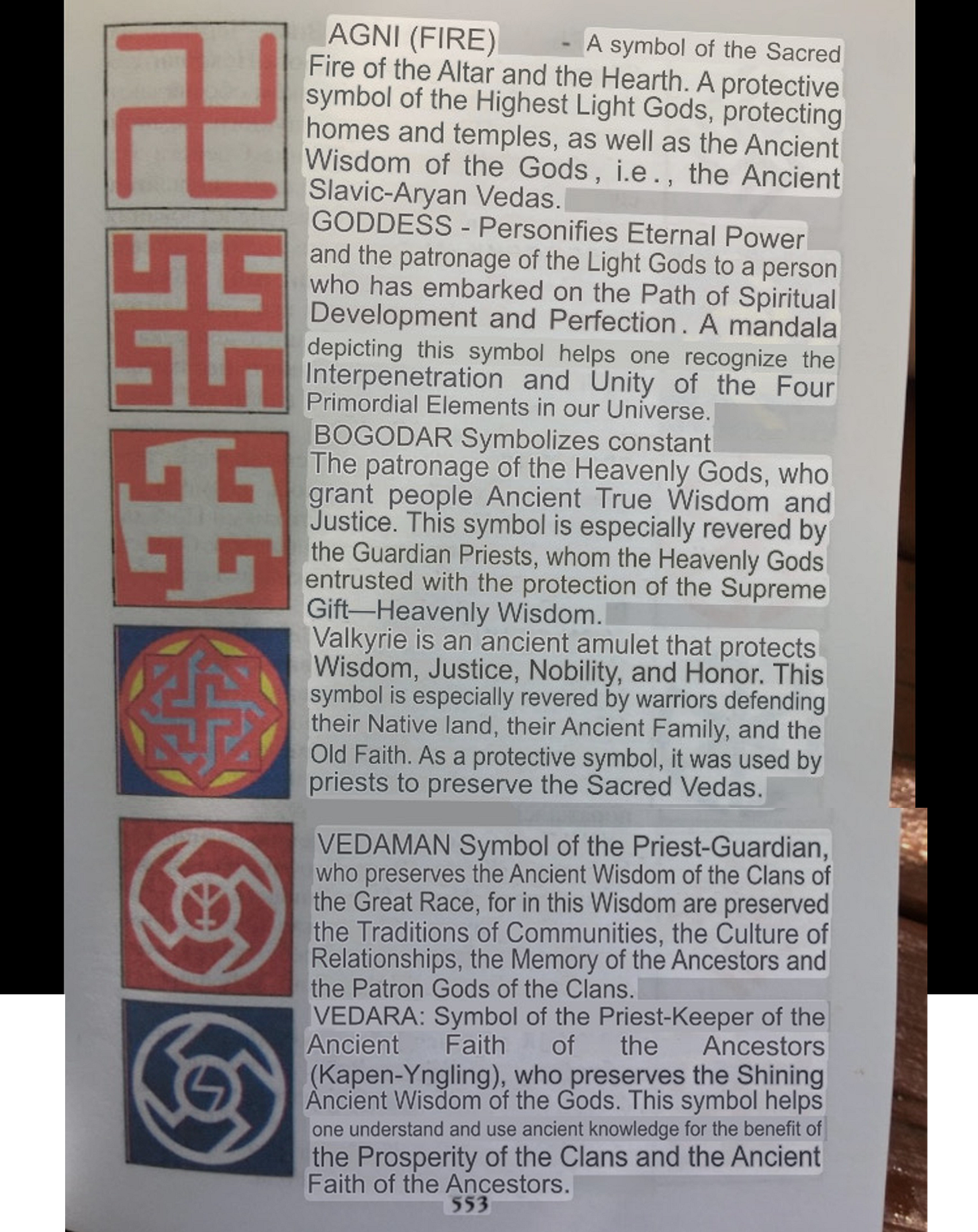 AGNI (FIRE) - A symbol of the Sacred Fire of the Altar and the Hearth. A protective symbol of the Highest Light Gods, protecting homes and temples, as well as the Ancient Wisdom of the Gods, i.e., the Ancient Slavic-Aryan Vedas.

GODDESS - Personifies Eternal Power and the patronage of the Light Gods to a person who has embarked on the Path of Spiritual Development and Perfection. A mandala depicting this symbol helps one recognize the Interpenetration and Unity of the Four Primordial Elements in our Universe.

BOGODAR Symbolizes constant The patronage of the Heavenly Gods, who grant people Ancient True Wisdom and Justice. This symbol is especially revered by the Guardian Priests, whom the Heavenly Gods entrusted with the protection of the Supreme Gift—Heavenly Wisdom.

Valkyrie is an ancient amulet that protects Wisdom, Justice, Nobility, and Honor. This symbol is especially revered by warriors defending their Native land, their Ancient Family, and the Old Faith. As a protective symbol, it was used by priests to preserve the Sacred Vedas.

VEDAMAN Symbol of the Priest-Guardian, who preserves the Ancient Wisdom of the Clans of the Great Race, for in this Wisdom are preserved the Traditions of Communities, the Culture of Relationships, the Memory of the Ancestors and the Patron Gods of the Clans.

VEDARA: Symbol of the Priest-Keeper of the Ancient Faith of the Ancestors (Kapen-Yngling), who preserves the Shining Ancient Wisdom of the Gods. This symbol helps one understand and use ancient knowledge for the benefit of the Prosperity of the Clans and the Ancient Faith of the Ancestors.

553